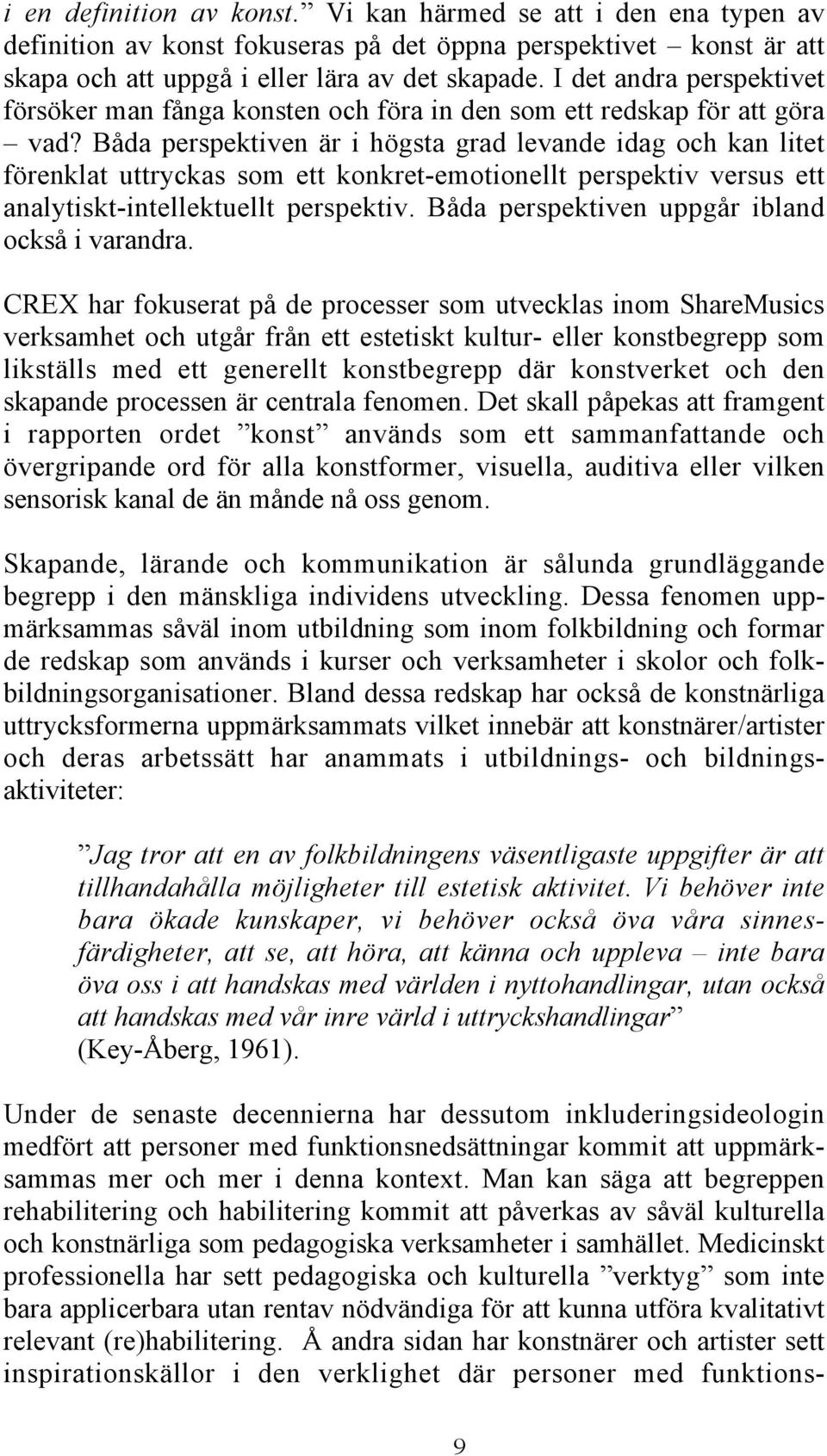 i en definition av konst.” Vi kan härmed se att i den ena typen av definition av konst fokuseras på det öppna perspektivet – konst är att skapa och att uppgå i eller lära av det skapade. I det andra perspektivet försöker man fånga konsten och föra in den som ett redskap för att göra – vad? Båda perspektiven är i högsta grad levande idag och kan litet förenklat uttryckas som ett konkret-emotionellt perspektiv versus ett analytiskt-intellektuellt perspektiv. Båda perspektiven uppgår ibland också i varandra.

CREX har fokuserat på de processer som utvecklas inom ShareMusics verksamhet och utgår från ett estetiskt kultur- eller konstbegrepp som likställs med ett generellt konstbegrepp där konstverket och den skapande processen är centrala fenomen. Det skall påpekas att framgent i rapporten ordet ”konst” används som ett sammanfattande och övergripande ord för alla konstformer, visuella, auditiva eller vilken sensorisk kanal de än månde nå oss genom.

Skapande, lärande och kommunikation är sålunda grundläggande begrepp i den mänskliga individens utveckling. Dessa fenomen uppmärksammas såväl inom utbildning som inom folkbildning och formar de redskap som används i kurser och verksamheter i skolor och folkbildningsorganisationer. Bland dessa redskap har också de konstnärliga uttrycksformerna uppmärksammats vilket innebär att konstnärer/artister och deras arbetssätt har anammats i utbildnings- och bildningsaktiviteter:

”Jag tror att en av folkbildningens väsentligaste uppgifter är att tillhandahålla möjligheter till estetisk aktivitet. Vi behöver inte bara ökade kunskaper, vi behöver också öva våra sinnesfärdigheter, att se, att höra, att känna och uppleva – inte bara öva oss i att handskas med världen i nyttohandlingar, utan också att handskas med vår inre värld i uttryckshandlingar” (Key-Åberg, 1961).

Under de senaste decennierna har dessutom inkluderingsideologin medfört att personer med funktionsnedsättningar kommit att uppmärksammas mer och mer i denna kontext. Man kan säga att begreppen rehabilitering och habilitering kommit att påverkas av såväl kulturella och konstnärliga som pedagogiska verksamheter i samhället. Medicinskt professionella har sett pedagogiska och kulturella ”verktyg” som inte bara applicerbara utan rentav nödvändiga för att kunna utföra kvalitativt relevant (re)habilitering. Å andra sidan har konstnärer och artister sett inspirationskällor i den verklighet där personer med funktions-

9